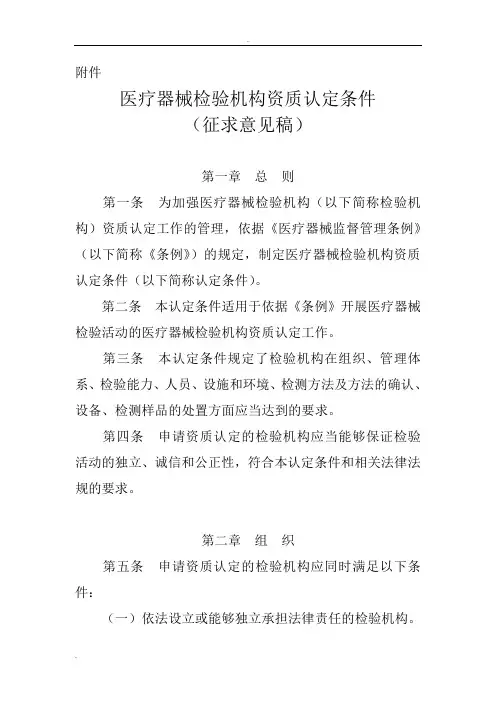 附件

医疗器械检验机构资质认定条件
（征求意见稿）

第一章　总　则

第一条　为加强医疗器械检验机构（以下简称检验机构）资质认定工作的管理，依据《医疗器械监督管理条例》（以下简称《条例》）的规定，制定医疗器械检验机构资质认定条件（以下简称认定条件）。

第二条　本认定条件适用于依据《条例》开展医疗器械检验活动的医疗器械检验机构资质认定工作。

第三条　本认定条件规定了检验机构在组织、管理体系、检验能力、人员、设施和环境、检测方法及方法的确认、设备、检测样品的处置方面应当达到的要求。

第四条　申请资质认定的检验机构应当能够保证检验活动的独立、诚信和公正性，符合本认定条件和相关法律法规的要求。

第二章　组　织

第五条　申请资质认定的检验机构应同时满足以下条件：

（一）依法设立或能够独立承担法律责任的检验机构。